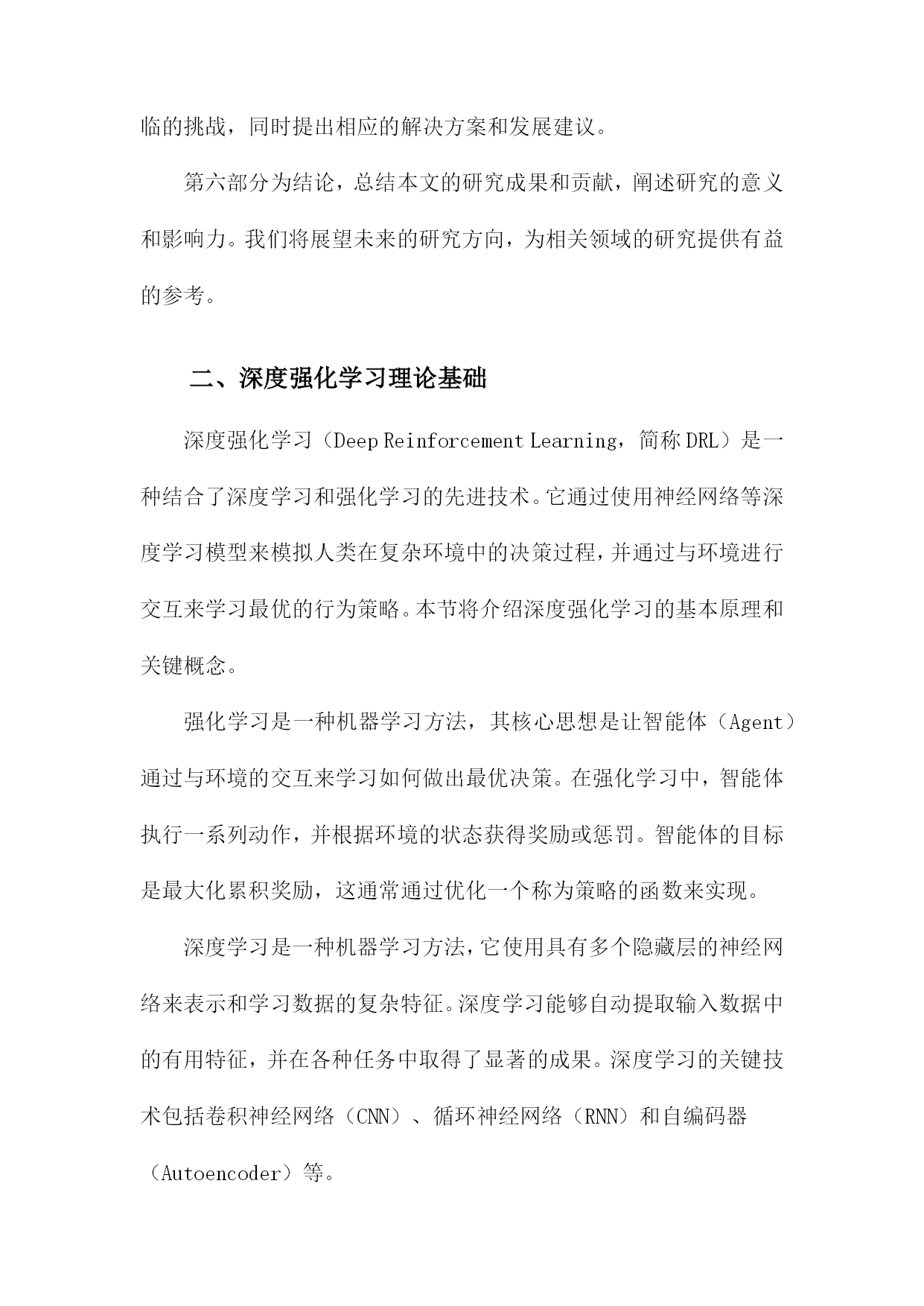 临的挑战，同时提出相应的解决方案和发展建议。

第六部分为结论，总结本文的研究成果和贡献，阐述研究的意义和影响力。我们将展望未来的研究方向，为相关领域的研究提供有益的参考。

二、深度强化学习理论基础

深度强化学习（Deep Reinforcement Learning，简称DRL）是一种结合了深度学习和强化学习的先进技术。它通过使用神经网络等深度学习模型来模拟人类在复杂环境中的决策过程，并通过与环境进行交互来学习最优的行为策略。本节将介绍深度强化学习的基本原理和关键概念。

强化学习是一种机器学习方法，其核心思想是让智能体（Agent）通过与环境的交互来学习如何做出最优决策。在强化学习中，智能体执行一系列动作，并根据环境的状态获得奖励或惩罚。智能体的目标是最大化累积奖励，这通常通过优化一个称为策略的函数来实现。

深度学习是一种机器学习方法，它使用具有多个隐藏层的神经网络来表示和学习数据的复杂特征。深度学习能够自动提取输入数据中的有用特征，并在各种任务中取得了显著的成果。深度学习的关键技术包括卷积神经网络（CNN）、循环神经网络（RNN）和自编码器（Autoencoder）等。